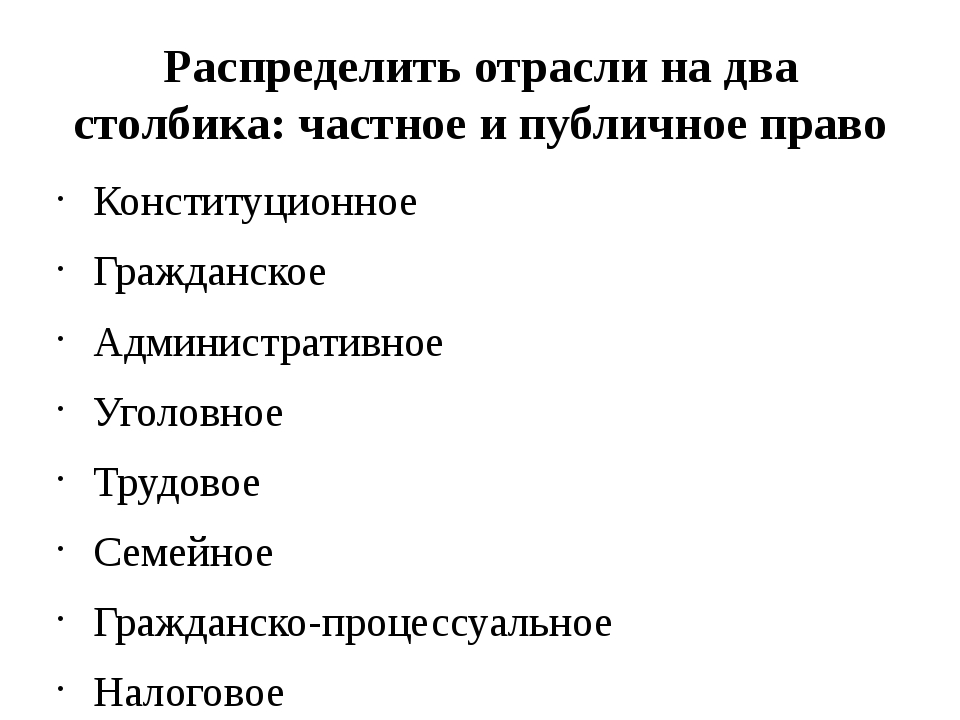 Распределить отрасли на два столбика: частное и публичное право

• Конституционное
• Гражданское
• Административное
• Уголовное
• Трудовое
• Семейное
• Гражданско-процессуальное
• Налоговое